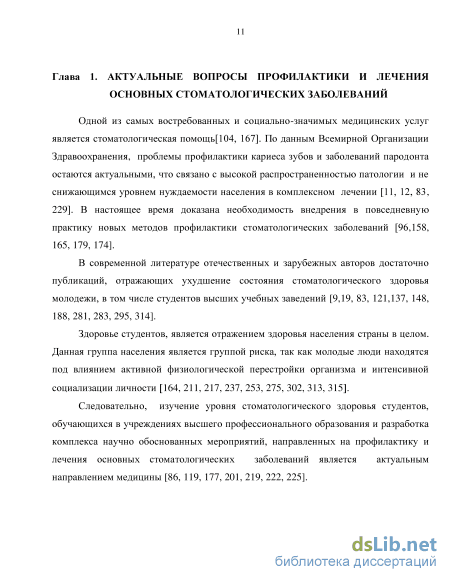 11

Глава 1. АКТУАЛЬНЫЕ ВОПРОСЫ ПРОФИЛАКТИКИ И ЛЕЧЕНИЯ ОСНОВНЫХ СТОМАТОЛОГИЧЕСКИХ ЗАБОЛЕВАНИЙ

Одной из самых востребованных и социально-значимых медицинских услуг является стоматологическая помощь[104, 167]. По данным Всемирной Организации Здравоохранения, проблемы профилактики кариеса зубов и заболеваний пародонта остаются актуальными, что связано с высокой распространенностью патологии и не снижающимся уровнем нуждаемости населения в комплексном лечении [11, 12, 83, 229]. В настоящее время доказана необходимость внедрения в повседневную практику новых методов профилактики стоматологических заболеваний [96,158, 165, 179, 174].

В современной литературе отечественных и зарубежных авторов достаточно публикаций, отражающих ухудшение состояния стоматологического здоровья молодежи, в том числе студентов высших учебных заведений [9,19, 83, 121,137, 148, 188, 281, 283, 295, 314].

Здоровье студентов, является отражением здоровья населения страны в целом. Данная группа населения является группой риска, так как молодые люди находятся под влиянием активной физиологической перестройки организма и интенсивной социализации личности [164, 211, 217, 237, 253, 275, 302, 313, 315].

Следовательно, изучение уровня стоматологического здоровья студентов, обучающихся в учреждениях высшего профессионального образования и разработка комплекса научно обоснованных мероприятий, направленных на профилактику и лечения основных стоматологических заболеваний является актуальным направлением медицины [86, 119, 177, 201, 219, 222, 225].

dsLib.net
библиотека диссертаций